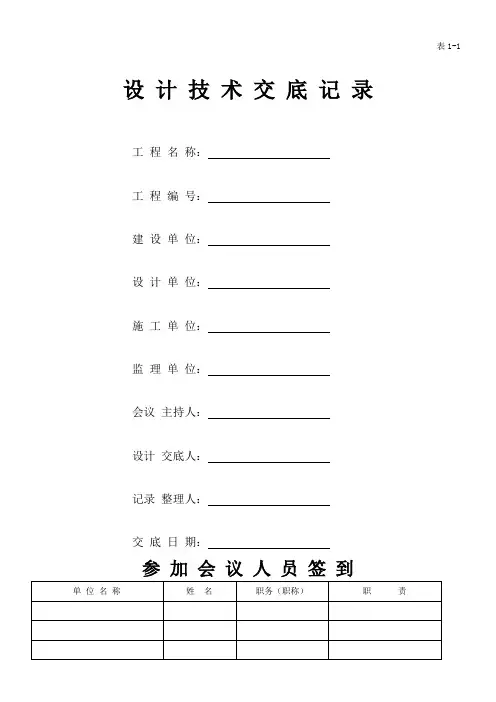 表 1-1

设 计 技 术 交 底 记 录

工 程 名 称：

工 程 编 号：

建 设 单 位：

设 计 单 位：

施 工 单 位：

监 理 单 位：

会议 主持人：

设计 交底人：

记录 整理人：

交 底 日 期：

参 加 会 议 人 员 签 到

| 单 位 名 称 | 姓 名 | 职务（职称） | 职 责 |
|---|---|---|---|
| | | | |
| | | | |
| | | | |